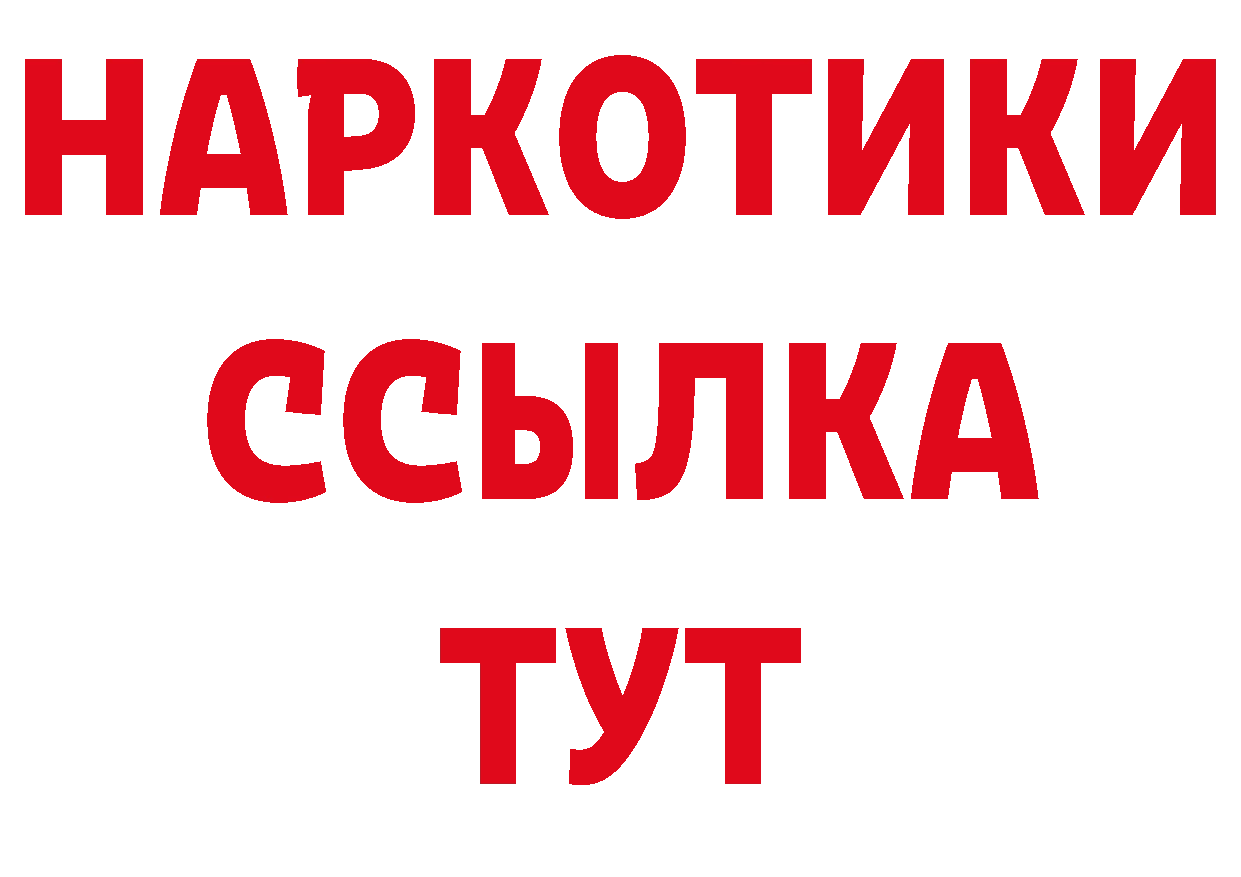 НАРКОТИКИ
ССЫЛКА
ТУТ